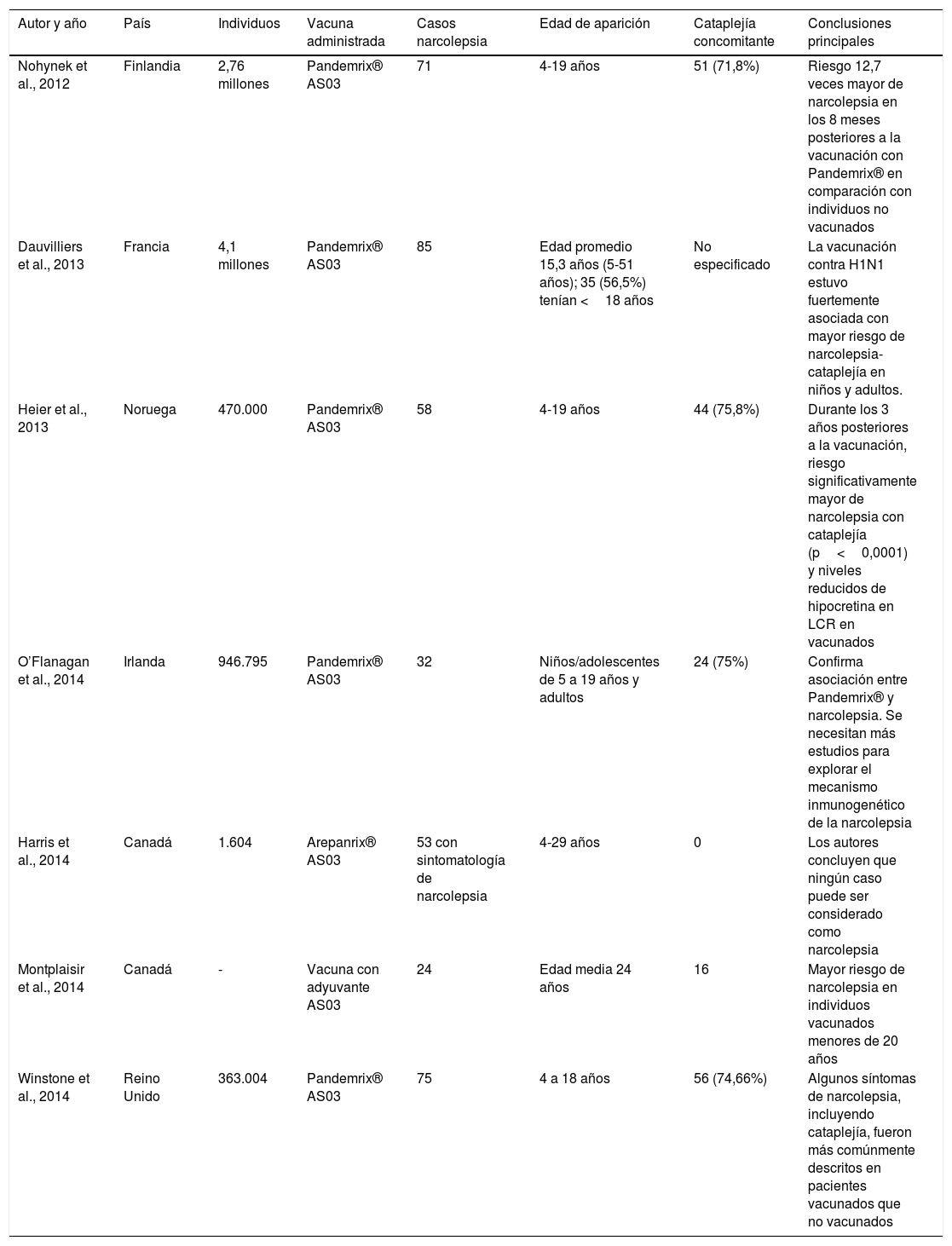 | Autor y año | País | Individuos | Vacuna administrada | Casos narcolepsia | Edad de aparición | Cataplejía concomitante | Conclusiones principales |
|---|---|---|---|---|---|---|---|
| Nohynek et al., 2012 | Finlandia | 2,76 millones | Pandemrix® AS03 | 71 | 4-19 años | 51 (71,8%) | Riesgo 12,7 veces mayor de narcolepsia en los 8 meses posteriores a la vacunación con Pandemrix® en comparación con individuos no vacunados |
| Dauvilliers et al., 2013 | Francia | 4,1 millones | Pandemrix® AS03 | 85 | Edad promedio 15,3 años (5-51 años); 35 (56,5%) tenían < 18 años | No especificado | La vacunación contra H1N1 estuvo fuertemente asociada con mayor riesgo de narcolepsia-cataplejía en niños y adultos. |
| Heier et al., 2013 | Noruega | 470.000 | Pandemrix® AS03 | 58 | 4-19 años | 44 (75,8%) | Durante los 3 años posteriores a la vacunación, riesgo significativamente mayor de narcolepsia con cataplejía (p < 0,0001) y niveles reducidos de hipocretina en LCR en vacunados |
| O'Flanagan et al., 2014 | Irlanda | 946.795 | Pandemrix® AS03 | 32 | Niños/adolescentes de 5 a 19 años y adultos | 24 (75%) | Confirma asociación entre Pandemrix® y narcolepsia. Se necesitan más estudios para explorar el mecanismo inmunogenético de la narcolepsia |
| Harris et al., 2014 | Canadá | 1.604 | Arepanrix® AS03 | 53 con sintomatología de narcolepsia | 4-29 años | 0 | Los autores concluyen que ningún caso puede ser considerado como narcolepsia |
| Montplaisir et al., 2014 | Canadá | - | Vacuna con adyuvante AS03 | 24 | Edad media 24 años | 16 | Mayor riesgo de narcolepsia en individuos vacunados menores de 20 años |
| Winstone et al., 2014 | Reino Unido | 363.004 | Pandemrix® AS03 | 75 | 4 a 18 años | 56 (74,66%) | Algunos síntomas de narcolepsia, incluyendo cataplejía, fueron más comúnmente descritos en pacientes vacunados que no vacunados |